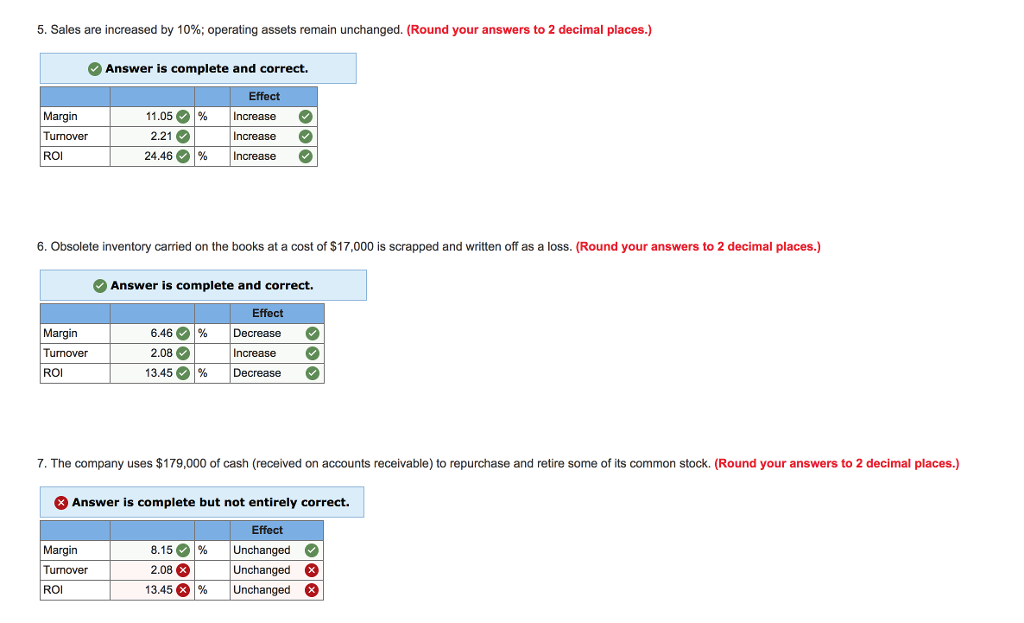 5. Sales are increased by 10%; operating assets remain unchanged. (Round your answers to 2 decimal places.)

Answer is complete and correct.

| | | | Effect |
|---|---|---|---|
| Margin | 11.05 | % | Increase |
| Turnover | 2.21 | | Increase |
| ROI | 24.46 | % | Increase |

6. Obsolete inventory carried on the books at a cost of $17,000 is scrapped and written off as a loss. (Round your answers to 2 decimal places.)

Answer is complete and correct.

| | | | Effect |
|---|---|---|---|
| Margin | 6.46 | % | Decrease |
| Turnover | 2.08 | | Increase |
| ROI | 13.45 | % | Decrease |

7. The company uses $179,000 of cash (received on accounts receivable) to repurchase and retire some of its common stock. (Round your answers to 2 decimal places.)

Answer is complete but not entirely correct.

| | | | Effect |
|---|---|---|---|
| Margin | 8.15 | % | Unchanged |
| Turnover | 2.08 | | Unchanged |
| ROI | 13.45 | % | Unchanged |